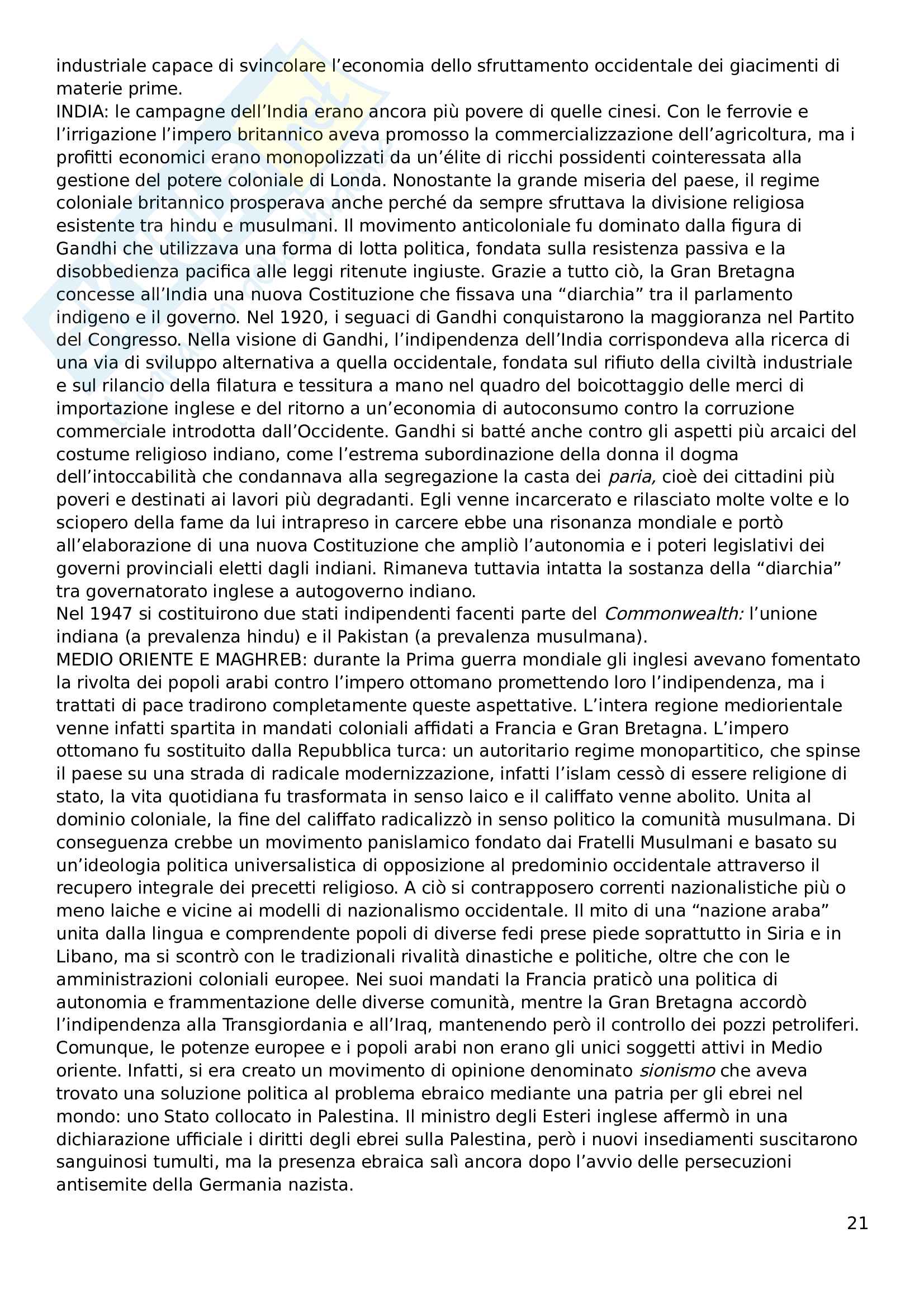 industriale capace di svincolare l'economia dello sfruttamento occidentale dei giacimenti di materie prime.
INDIA: le campagne dell'India erano ancora più povere di quelle cinesi. Con le ferrovie e l'irrigazione l'impero britannico aveva promosso la commercializzazione dell'agricoltura, ma i profitti economici erano monopolizzati da un'élite di ricchi possidenti cointeressata alla gestione del potere coloniale di Londa. Nonostante la grande miseria del paese, il regime coloniale britannico prosperava anche perché da sempre sfruttava la divisione religiosa esistente tra hindu e musulmani. Il movimento anticoloniale fu dominato dalla figura di Gandhi che utilizzava una forma di lotta politica, fondata sulla resistenza passiva e la disobbedienza pacifica alle leggi ritenute ingiuste. Grazie a tutto ciò, la Gran Bretagna concesse all'India una nuova Costituzione che fissava una "diarchia" tra il parlamento indigeno e il governo. Nel 1920, i seguaci di Gandhi conquistarono la maggioranza nel Partito del Congresso. Nella visione di Gandhi, l'indipendenza dell'India corrispondeva alla ricerca di una via di sviluppo alternativa a quella occidentale, fondata sul rifiuto della civiltà industriale e sul rilancio della filatura e tessitura a mano nel quadro del boicottaggio delle merci di importazione inglese e del ritorno a un'economia di autoconsumo contro la corruzione commerciale introdotta dall'Occidente. Gandhi si batté anche contro gli aspetti più arcaici del costume religioso indiano, come l'estrema subordinazione della donna il dogma dell'intoccabilità che condannava alla segregazione la casta dei paria, cioè dei cittadini più poveri e destinati ai lavori più degradanti. Egli venne incarcerato e rilasciato molte volte e lo sciopero della fame da lui intrapreso in carcere ebbe una risonanza mondiale e portò all'elaborazione di una nuova Costituzione che ampliò l'autonomia e i poteri legislativi dei governi provinciali eletti dagli indiani. Rimaneva tuttavia intatta la sostanza della "diarchia" tra governatorato inglese a autogoverno indiano.
Nel 1947 si costituirono due stati indipendenti facenti parte del Commonwealth: l'unione indiana (a prevalenza hindu) e il Pakistan (a prevalenza musulmana).
MEDIO ORIENTE E MAGHREB: durante la Prima guerra mondiale gli inglesi avevano fomentato la rivolta dei popoli arabi contro l'impero ottomano promettendo loro l'indipendenza, ma i trattati di pace tradirono completamente queste aspettative. L'intera regione mediorientale venne infatti spartita in mandati coloniali affidati a Francia e Gran Bretagna. L'impero ottomano fu sostituito dalla Repubblica turca: un autoritario regime monopartitico, che spinse il paese su una strada di radicale modernizzazione, infatti l'islam cessò di essere religione di stato, la vita quotidiana fu trasformata in senso laico e il califfato venne abolito. Unita al dominio coloniale, la fine del califfato radicalizzò in senso politico la comunità musulmana. Di conseguenza crebbe un movimento panislamico fondato dai Fratelli Musulmani e basato su un'ideologia politica universalistica di opposizione al predominio occidentale attraverso il recupero integrale dei precetti religioso. A ciò si contrapposero correnti nazionalistiche più o meno laiche e vicine ai modelli di nazionalismo occidentale. Il mito di una "nazione araba" unita dalla lingua e comprendente popoli di diverse fedi prese piede soprattutto in Siria e in Libano, ma si scontrò con le tradizionali rivalità dinastiche e politiche, oltre che con le amministrazioni coloniali europee. Nei suoi mandati la Francia praticò una politica di autonomia e frammentazione delle diverse comunità, mentre la Gran Bretagna accordò l'indipendenza alla Transgiordania e all'Iraq, mantenendo però il controllo dei pozzi petroliferi. Comunque, le potenze europee e i popoli arabi non erano gli unici soggetti attivi in Medio oriente. Infatti, si era creato un movimento di opinione denominato sionismo che aveva trovato una soluzione politica al problema ebraico mediante una patria per gli ebrei nel mondo: uno Stato collocato in Palestina. Il ministro degli Esteri inglese affermò in una dichiarazione ufficiale i diritti degli ebrei sulla Palestina, però i nuovi insediamenti suscitarono sanguinosi tumulti, ma la presenza ebraica salì ancora dopo l'avvio delle persecuzioni antisemite della Germania nazista.

21